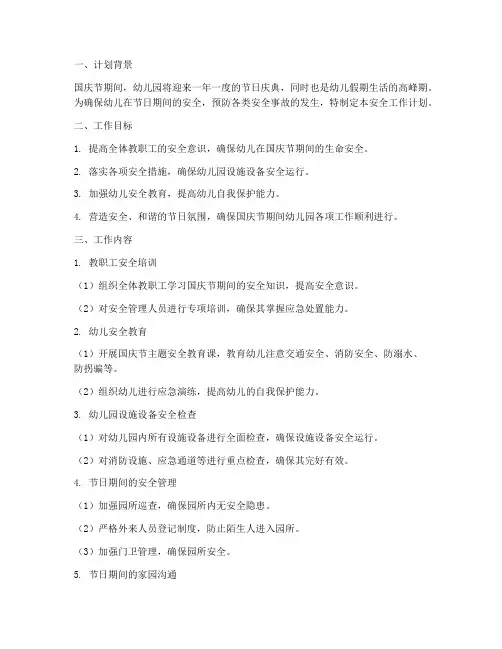 一、计划背景

国庆节期间，幼儿园将迎来一年一度的节日庆典，同时也是幼儿假期生活的高峰期。为确保幼儿在节日期间的安全，预防各类安全事故的发生，特制定本安全工作计划。

二、工作目标

1. 提高全体教职工的安全意识，确保幼儿在国庆节期间的生命安全。

2. 落实各项安全措施，确保幼儿园设施设备安全运行。

3. 加强幼儿安全教育，提高幼儿自我保护能力。

4. 营造安全、和谐的节日氛围，确保国庆节期间幼儿园各项工作顺利进行。

三、工作内容

1. 教职工安全培训

（1）组织全体教职工学习国庆节期间的安全知识，提高安全意识。

（2）对安全管理人员进行专项培训，确保其掌握应急处置能力。

2. 幼儿安全教育

（1）开展国庆节主题安全教育课，教育幼儿注意交通安全、消防安全、防溺水、防拐骗等。

（2）组织幼儿进行应急演练，提高幼儿的自我保护能力。

3. 幼儿园设施设备安全检查

（1）对幼儿园内所有设施设备进行全面检查，确保设施设备安全运行。

（2）对消防设施、应急通道等进行重点检查，确保其完好有效。

4. 节日期间的安全管理

（1）加强园所巡查，确保园所内无安全隐患。

（2）严格外来人员登记制度，防止陌生人进入园所。

（3）加强门卫管理，确保园所安全。

5. 节日期间的家园沟通